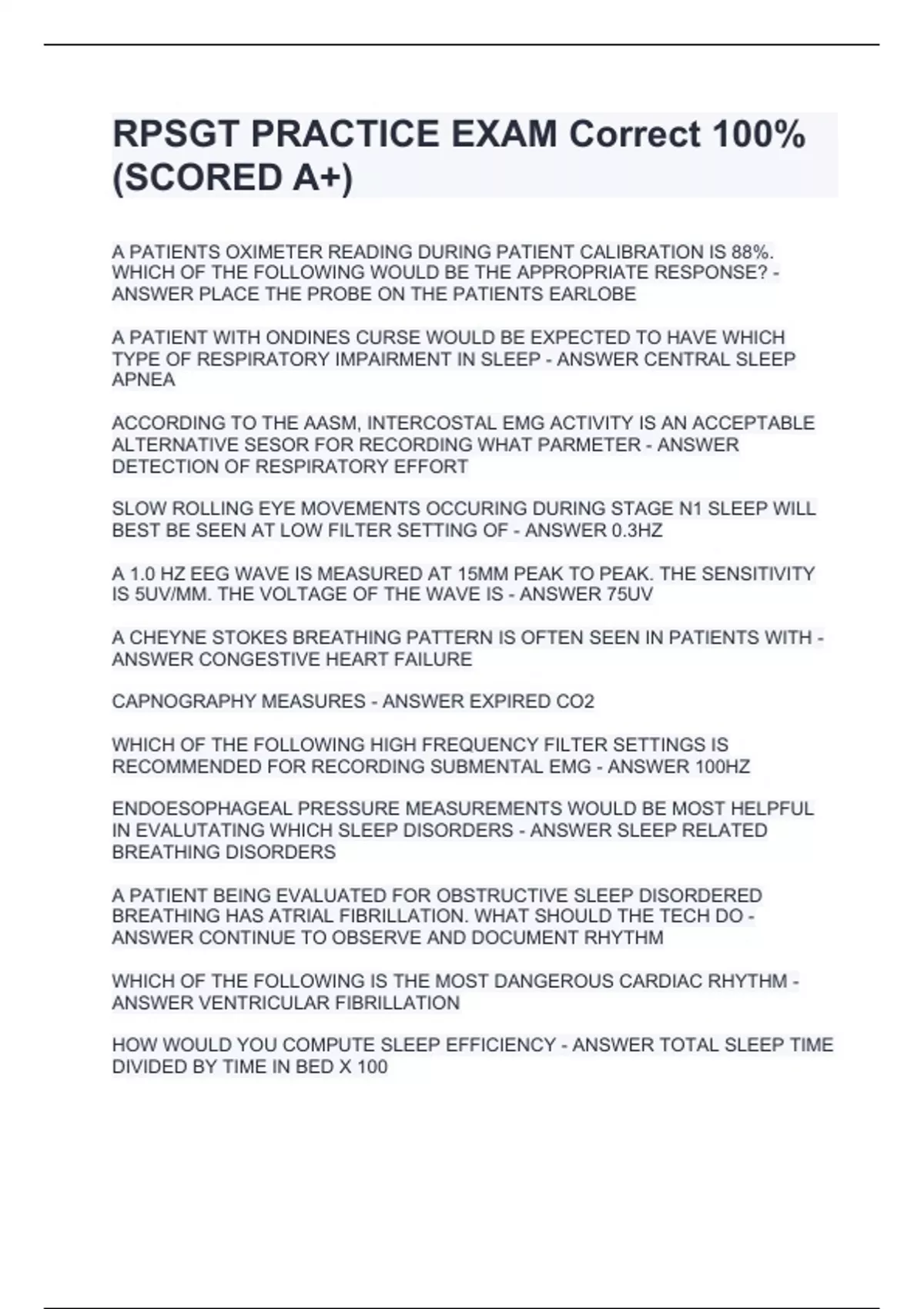 RPSGT PRACTICE EXAM Correct 100% (SCORED A+)

A PATIENTS OXIMETER READING DURING PATIENT CALIBRATION IS 88%. WHICH OF THE FOLLOWING WOULD BE THE APPROPRIATE RESPONSE? - ANSWER PLACE THE PROBE ON THE PATIENTS EARLOBE

A PATIENT WITH ONDINES CURSE WOULD BE EXPECTED TO HAVE WHICH TYPE OF RESPIRATORY IMPAIRMENT IN SLEEP - ANSWER CENTRAL SLEEP APNEA

ACCORDING TO THE AASM, INTERCOSTAL EMG ACTIVITY IS AN ACCEPTABLE ALTERNATIVE SESOR FOR RECORDING WHAT PARMETER - ANSWER DETECTION OF RESPIRATORY EFFORT

SLOW ROLLING EYE MOVEMENTS OCCURING DURING STAGE N1 SLEEP WILL BEST BE SEEN AT LOW FILTER SETTING OF - ANSWER 0.3HZ

A 1.0 HZ EEG WAVE IS MEASURED AT 15MM PEAK TO PEAK. THE SENSITIVITY IS 5UV/MM. THE VOLTAGE OF THE WAVE IS - ANSWER 75UV

A CHEYNE STOKES BREATHING PATTERN IS OFTEN SEEN IN PATIENTS WITH - ANSWER CONGESTIVE HEART FAILURE

CAPNOGRAPHY MEASURES - ANSWER EXPIRED CO2

WHICH OF THE FOLLOWING HIGH FREQUENCY FILTER SETTINGS IS RECOMMENDED FOR RECORDING SUBMENTAL EMG - ANSWER 100HZ

ENDOESOPHAGEAL PRESSURE MEASUREMENTS WOULD BE MOST HELPFUL IN EVALUTATING WHICH SLEEP DISORDERS - ANSWER SLEEP RELATED BREATHING DISORDERS

A PATIENT BEING EVALUATED FOR OBSTRUCTIVE SLEEP DISORDERED BREATHING HAS ATRIAL FIBRILLATION. WHAT SHOULD THE TECH DO - ANSWER CONTINUE TO OBSERVE AND DOCUMENT RHYTHM

WHICH OF THE FOLLOWING IS THE MOST DANGEROUS CARDIAC RHYTHM - ANSWER VENTRICULAR FIBRILLATION

HOW WOULD YOU COMPUTE SLEEP EFFICIENCY - ANSWER TOTAL SLEEP TIME DIVIDED BY TIME IN BED X 100